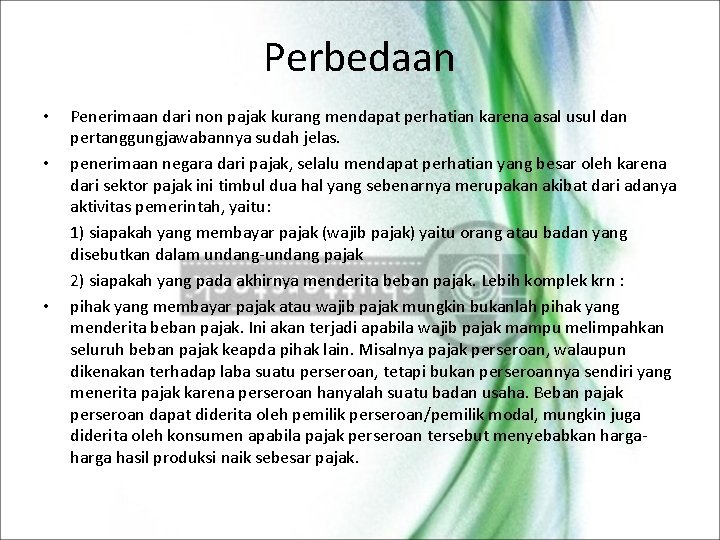 Perbedaan

• Penerimaan dari non pajak kurang mendapat perhatian karena asal usul dan pertanggungjawabannya sudah jelas.

• penerimaan negara dari pajak, selalu mendapat perhatian yang besar oleh karena dari sektor pajak ini timbul dua hal yang sebenarnya merupakan akibat dari adanya aktivitas pemerintah, yaitu:

1) siapakah yang membayar pajak (wajib pajak) yaitu orang atau badan yang disebutkan dalam undang-undang pajak

2) siapakah yang pada akhirnya menderita beban pajak. Lebih komplek krn :

• pihak yang membayar pajak atau wajib pajak mungkin bukanlah pihak yang menderita beban pajak. Ini akan terjadi apabila wajib pajak mampu melimpahkan seluruh beban pajak keapda pihak lain. Misalnya pajak perseroan, walaupun dikenakan terhadap laba suatu perseroan, tetapi bukan perseroannya sendiri yang menerita pajak karena perseroan hanyalah suatu badan usaha. Beban pajak perseroan dapat diderita oleh pemilik perseroan/pemilik modal, mungkin juga diderita oleh konsumen apabila pajak perseroan tersebut menyebabkan harga-harga hasil produksi naik sebesar pajak.